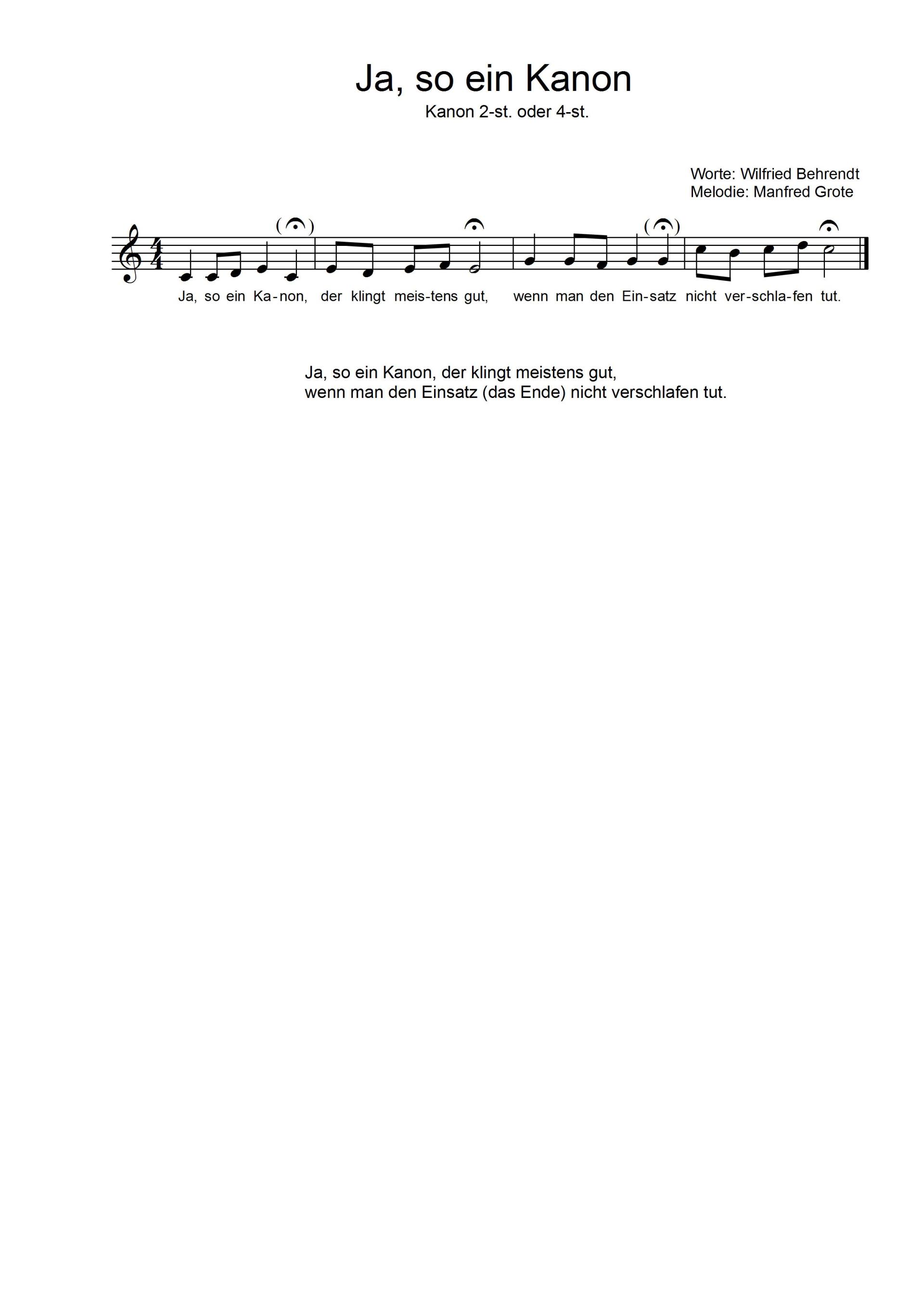 Ja, so ein Kanon

Kanon 2-st. oder 4-st.

Worte: Wilfried Behrendt
Melodie: Manfred Grote

Ja, so ein Ka-non, der klingt meis-tens gut, wenn man den Ein-satz nicht ver-schla-fen tut.

Ja, so ein Kanon, der klingt meistens gut,
wenn man den Einsatz (das Ende) nicht verschlafen tut.